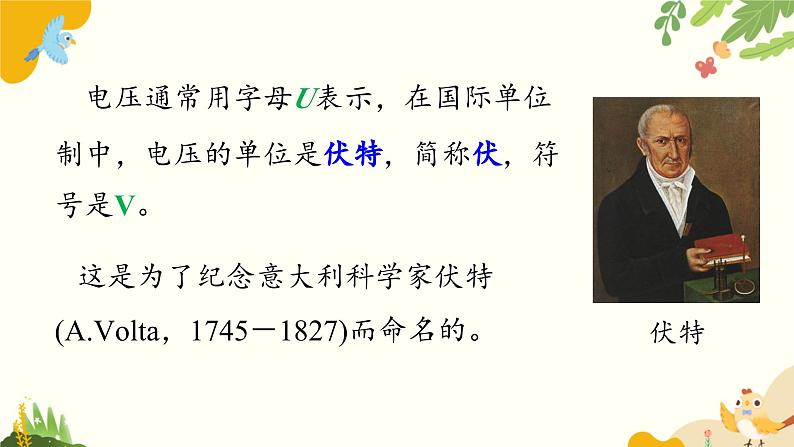 电压通常用字母$U$表示，在国际单位制中，电压的单位是伏特，简称伏，符号是V。

这是为了纪念意大利科学家伏特(A.Volta，1745－1827)而命名的。

伏特